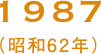 1987

（昭和62年）